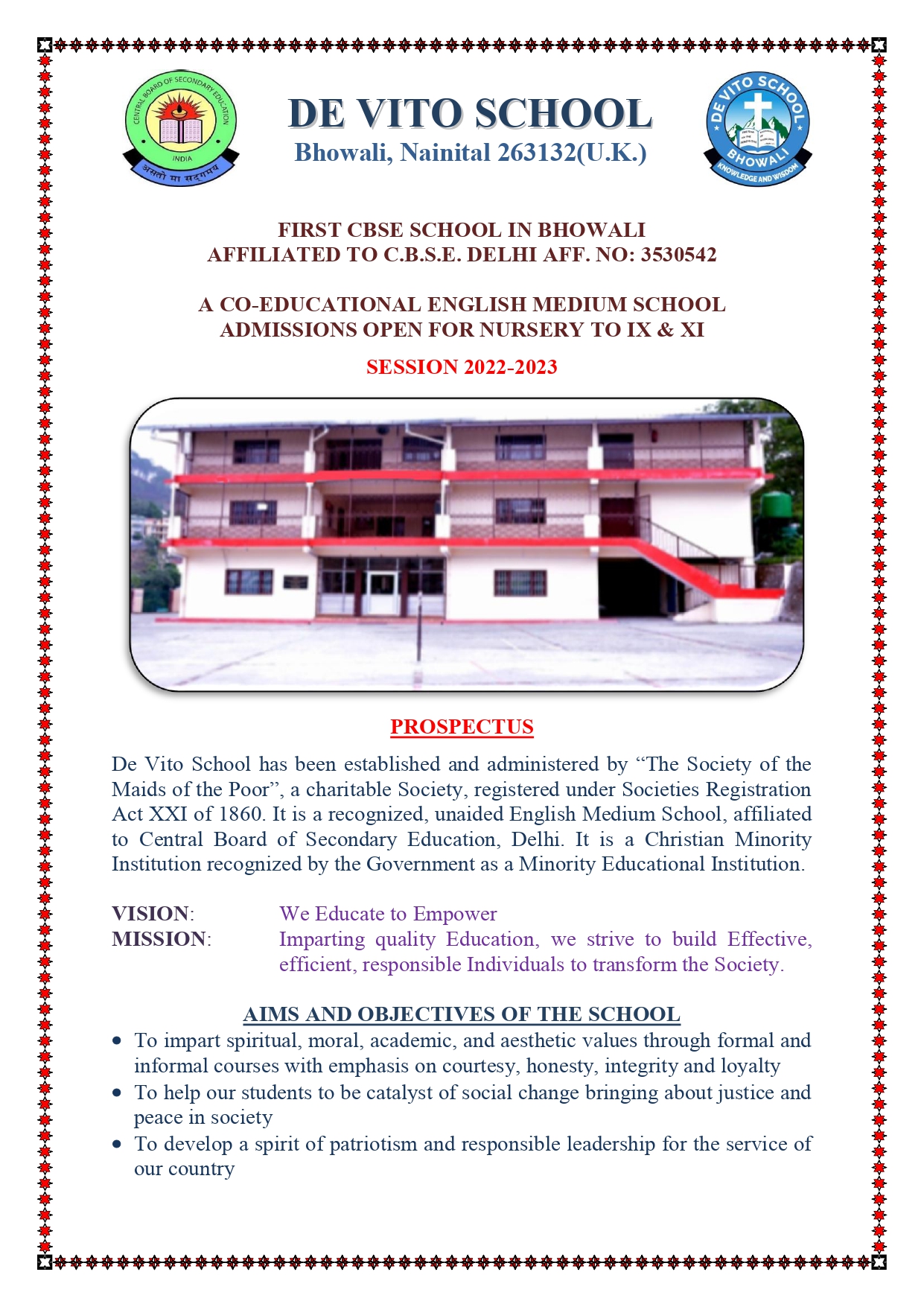 CENTRAL BOARD OF SECONDARY EDUCATION
INDIA
असतो मा सद्गमय

DE VITO SCHOOL
Bhowali, Nainital 263132(U.K.)

DE VITO SCHOOL
BHOWALI
KNOWLEDGE AND WISDOM

FIRST CBSE SCHOOL IN BHOWALI
AFFILIATED TO C.B.S.E. DELHI AFF. NO: 3530542

A CO-EDUCATIONAL ENGLISH MEDIUM SCHOOL
ADMISSIONS OPEN FOR NURSERY TO IX & XI

SESSION 2022-2023

PROSPECTUS

De Vito School has been established and administered by "The Society of the Maids of the Poor", a charitable Society, registered under Societies Registration Act XXI of 1860. It is a recognized, unaided English Medium School, affiliated to Central Board of Secondary Education, Delhi. It is a Christian Minority Institution recognized by the Government as a Minority Educational Institution.

VISION: We Educate to Empower
MISSION: Imparting quality Education, we strive to build Effective, efficient, responsible Individuals to transform the Society.

AIMS AND OBJECTIVES OF THE SCHOOL
• To impart spiritual, moral, academic, and aesthetic values through formal and informal courses with emphasis on courtesy, honesty, integrity and loyalty
• To help our students to be catalyst of social change bringing about justice and peace in society
• To develop a spirit of patriotism and responsible leadership for the service of our country